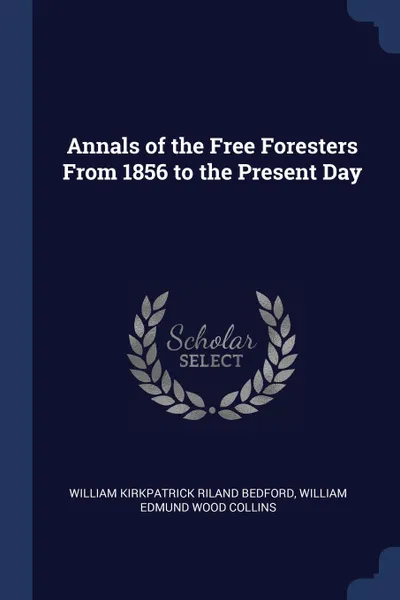 Annals of the Free Foresters From 1856 to the Present Day

Scholar SELECT

WILLIAM KIRKPATRICK RILAND BEDFORD, WILLIAM EDMUND WOOD COLLINS